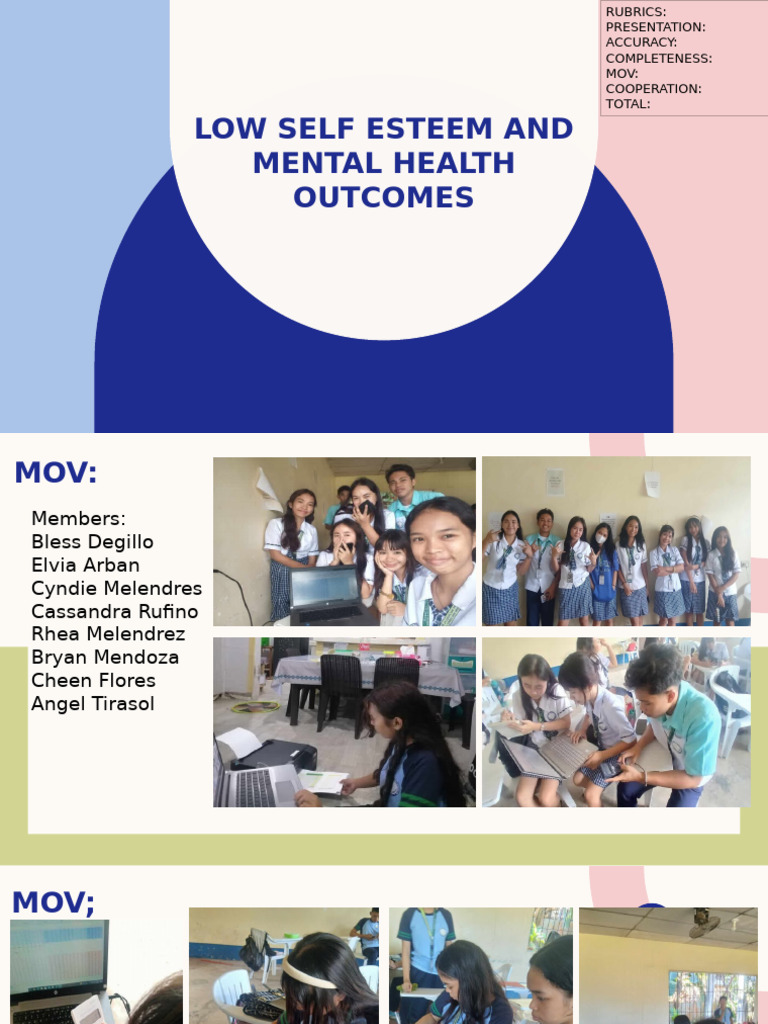 RUBRICS:
PRESENTATION:
ACCURACY:
COMPLETENESS:
MOV:
COOPERATION:
TOTAL:

LOW SELF ESTEEM AND MENTAL HEALTH OUTCOMES

MOV:

Members:
Bless Degillo
Elvia Arban
Cyndie Melendres
Cassandra Rufino
Rhea Melendrez
Bryan Mendoza
Cheen Flores
Angel Tirasol

MOV;